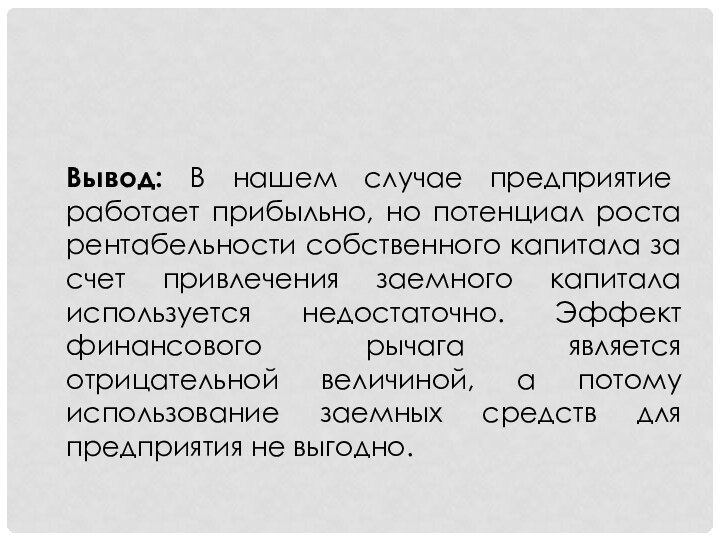 Вывод: В нашем случае предприятие работает прибыльно, но потенциал роста рентабельности собственного капитала за счет привлечения заемного капитала используется недостаточно. Эффект финансового рычага является отрицательной величиной, а потому использование заемных средств для предприятия не выгодно.